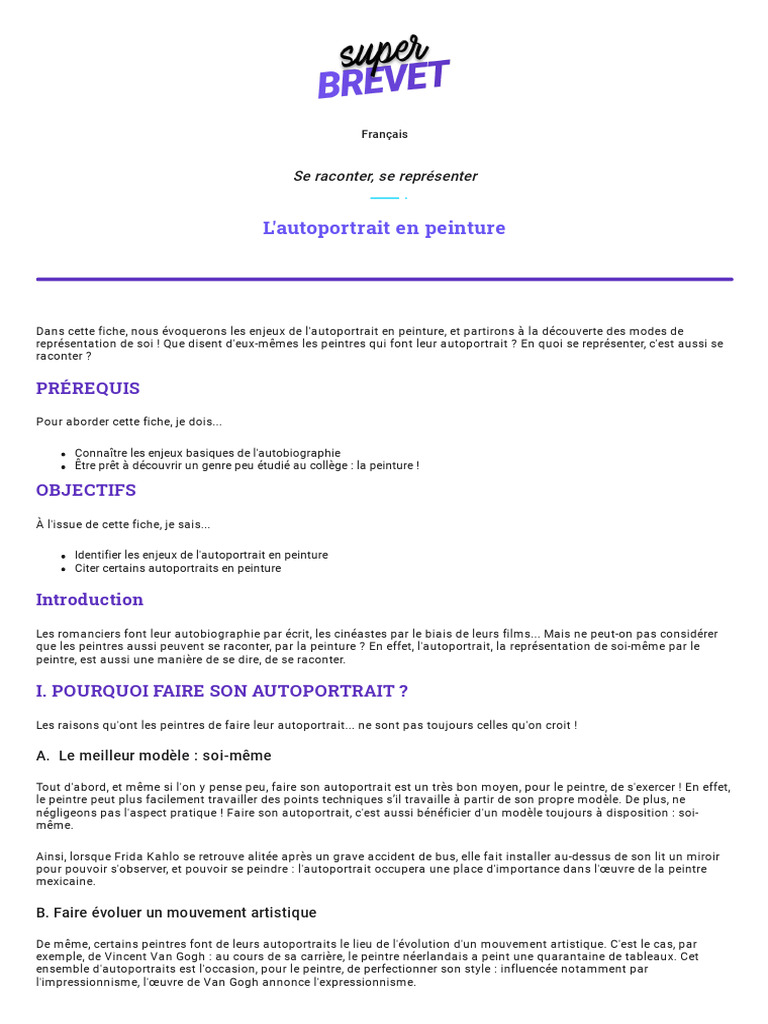 super
BREVET

Français

Se raconter, se représenter

L'autoportrait en peinture

Dans cette fiche, nous évoquerons les enjeux de l'autoportrait en peinture, et partirons à la découverte des modes de représentation de soi ! Que disent d'eux-mêmes les peintres qui font leur autoportrait ? En quoi se représenter, c'est aussi se raconter ?

PRÉREQUIS

Pour aborder cette fiche, je dois...

- Connaître les enjeux basiques de l'autobiographie
- Être prêt à découvrir un genre peu étudié au collège : la peinture !

OBJECTIFS

À l'issue de cette fiche, je sais...

- Identifier les enjeux de l'autoportrait en peinture
- Citer certains autoportraits en peinture

Introduction

Les romanciers font leur autobiographie par écrit, les cinéastes par le biais de leurs films... Mais ne peut-on pas considérer que les peintres aussi peuvent se raconter, par la peinture ? En effet, l'autoportrait, la représentation de soi-même par le peintre, est aussi une manière de se dire, de se raconter.

I. POURQUOI FAIRE SON AUTOPORTRAIT ?

Les raisons qu'ont les peintres de faire leur autoportrait... ne sont pas toujours celles qu'on croit !

A. Le meilleur modèle : soi-même

Tout d'abord, et même si l'on y pense peu, faire son autoportrait est un très bon moyen, pour le peintre, de s'exercer ! En effet, le peintre peut plus facilement travailler des points techniques s'il travaille à partir de son propre modèle. De plus, ne négligeons pas l'aspect pratique ! Faire son autoportrait, c'est aussi bénéficier d'un modèle toujours à disposition : soi-même.

Ainsi, lorsque Frida Kahlo se retrouve alitée après un grave accident de bus, elle fait installer au-dessus de son lit un miroir pour pouvoir s'observer, et pouvoir se peindre : l'autoportrait occupera une place d'importance dans l'œuvre de la peintre mexicaine.

B. Faire évoluer un mouvement artistique

De même, certains peintres font de leurs autoportraits le lieu de l'évolution d'un mouvement artistique. C'est le cas, par exemple, de Vincent Van Gogh : au cours de sa carrière, le peintre néerlandais a peint une quarantaine de tableaux. Cet ensemble d'autoportraits est l'occasion, pour le peintre, de perfectionner son style : influencée notamment par l'impressionnisme, l'œuvre de Van Gogh annonce l'expressionnisme.